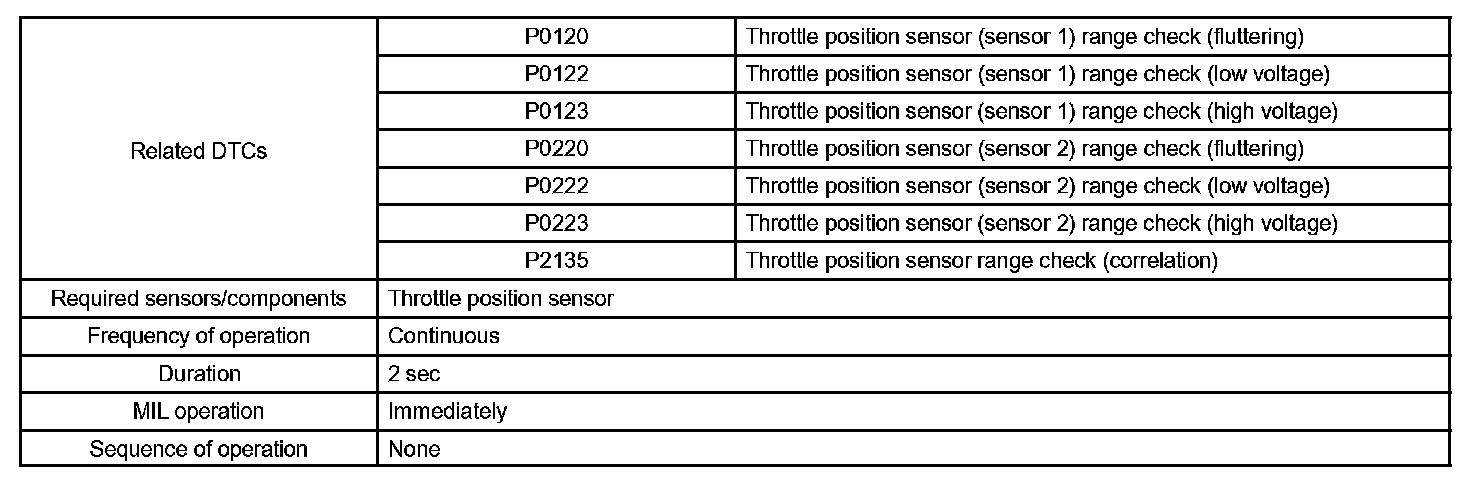 | Related DTCs | P0120 | Throttle position sensor (sensor 1) range check (fluttering) |
|---|---|---|
| | P0122 | Throttle position sensor (sensor 1) range check (low voltage) |
| | P0123 | Throttle position sensor (sensor 1) range check (high voltage) |
| | P0220 | Throttle position sensor (sensor 2) range check (fluttering) |
| | P0222 | Throttle position sensor (sensor 2) range check (low voltage) |
| | P0223 | Throttle position sensor (sensor 2) range check (high voltage) |
| | P2135 | Throttle position sensor range check (correlation) |
| Required sensors/components | Throttle position sensor | |
| Frequency of operation | Continuous | |
| Duration | 2 sec | |
| MIL operation | Immediately | |
| Sequence of operation | None | |